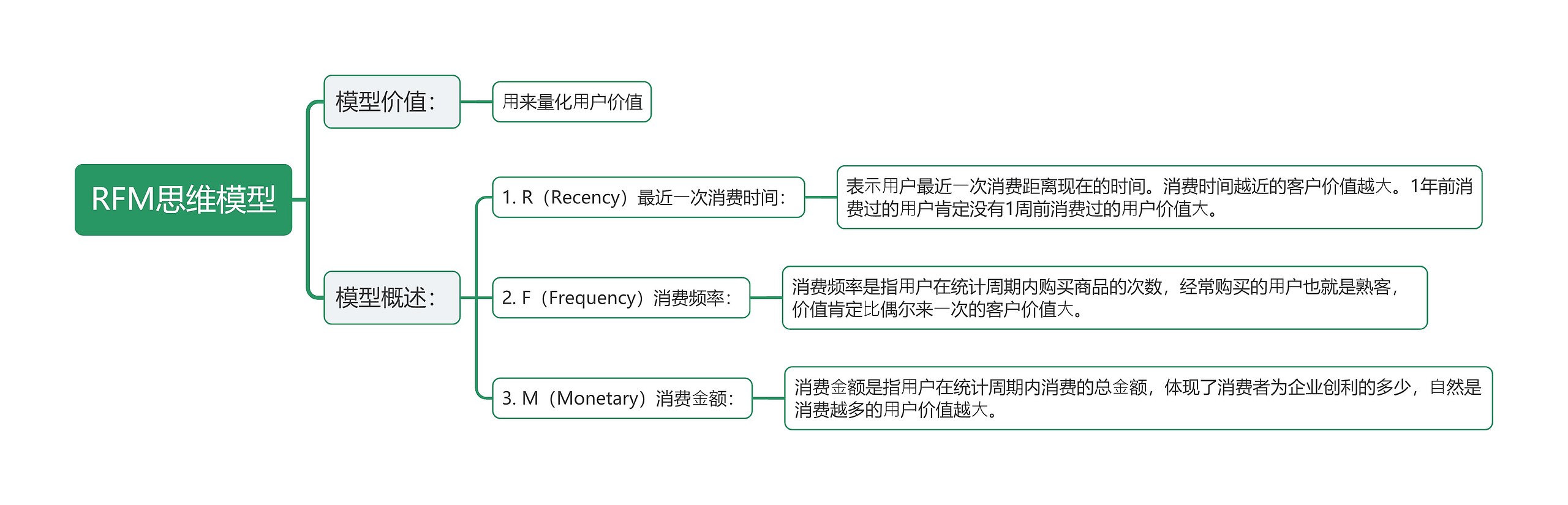 RFM思维模型

模型价值：

用来量化用户价值

模型概述：

1. R（Recency）最近一次消费时间：

表示用户最近一次消费距离现在的时间。消费时间越近的客户价值越大。1年前消费过的用户肯定没有1周前消费过的用户价值大。

2. F（Frequency）消费频率：

消费频率是指用户在统计周期内购买商品的次数，经常购买的用户也就是熟客，价值肯定比偶尔来一次的客户价值大。

3. M（Monetary）消费金额：

消费金额是指用户在统计周期内消费的总金额，体现了消费者为企业创利的多少，自然是消费越多的用户价值越大。